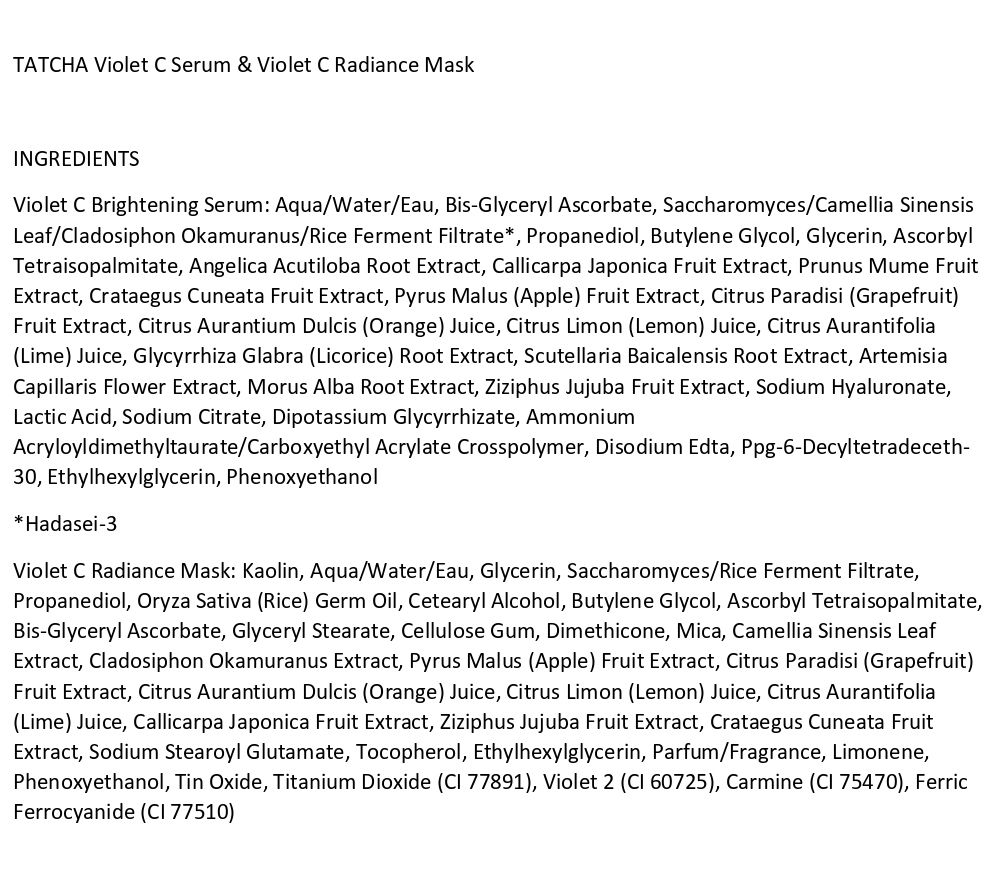 TATCHA Violet C Serum & Violet C Radiance Mask

INGREDIENTS

Violet C Brightening Serum: Aqua/Water/Eau, Bis-Glyceryl Ascorbate, Saccharomyces/Camellia Sinensis Leaf/Cladosiphon Okamuranus/Rice Ferment Filtrate*, Propanediol, Butylene Glycol, Glycerin, Ascorbyl Tetraisopalmitate, Angelica Acutiloba Root Extract, Callicarpa Japonica Fruit Extract, Prunus Mume Fruit Extract, Crataegus Cuneata Fruit Extract, Pyrus Malus (Apple) Fruit Extract, Citrus Paradisi (Grapefruit) Fruit Extract, Citrus Aurantium Dulcis (Orange) Juice, Citrus Limon (Lemon) Juice, Citrus Aurantifolia (Lime) Juice, Glycyrrhiza Glabra (Licorice) Root Extract, Scutellaria Baicalensis Root Extract, Artemisia Capillaris Flower Extract, Morus Alba Root Extract, Ziziphus Jujuba Fruit Extract, Sodium Hyaluronate, Lactic Acid, Sodium Citrate, Dipotassium Glycyrrhizate, Ammonium Acryloyldimethyltaurate/Carboxyethyl Acrylate Crosspolymer, Disodium Edta, Ppg-6-Decyltetradeceth-30, Ethylhexylglycerin, Phenoxyethanol

*Hadasei-3

Violet C Radiance Mask: Kaolin, Aqua/Water/Eau, Glycerin, Saccharomyces/Rice Ferment Filtrate, Propanediol, Oryza Sativa (Rice) Germ Oil, Cetearyl Alcohol, Butylene Glycol, Ascorbyl Tetraisopalmitate, Bis-Glyceryl Ascorbate, Glyceryl Stearate, Cellulose Gum, Dimethicone, Mica, Camellia Sinensis Leaf Extract, Cladosiphon Okamuranus Extract, Pyrus Malus (Apple) Fruit Extract, Citrus Paradisi (Grapefruit) Fruit Extract, Citrus Aurantium Dulcis (Orange) Juice, Citrus Limon (Lemon) Juice, Citrus Aurantifolia (Lime) Juice, Callicarpa Japonica Fruit Extract, Ziziphus Jujuba Fruit Extract, Crataegus Cuneata Fruit Extract, Sodium Stearoyl Glutamate, Tocopherol, Ethylhexylglycerin, Parfum/Fragrance, Limonene, Phenoxyethanol, Tin Oxide, Titanium Dioxide (CI 77891), Violet 2 (CI 60725), Carmine (CI 75470), Ferric Ferrocyanide (CI 77510)